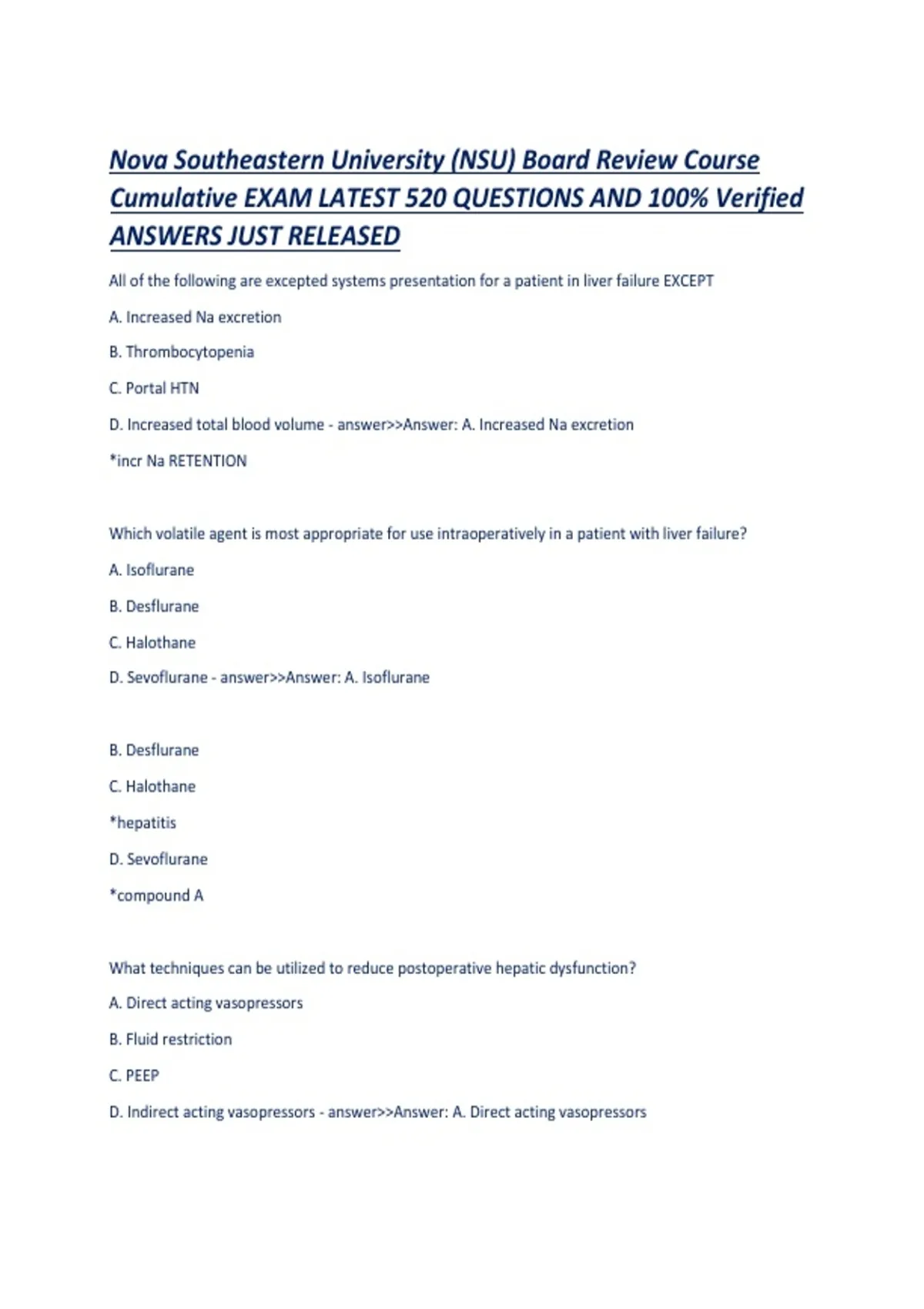 Nova Southeastern University (NSU) Board Review Course Cumulative EXAM LATEST 520 QUESTIONS AND 100% Verified ANSWERS JUST RELEASED

All of the following are excepted systems presentation for a patient in liver failure EXCEPT

A. Increased Na excretion

B. Thrombocytopenia

C. Portal HTN

D. Increased total blood volume - answer>>Answer: A. Increased Na excretion

*incr Na RETENTION

Which volatile agent is most appropriate for use intraoperatively in a patient with liver failure?

A. Isoflurane

B. Desflurane

C. Halothane

D. Sevoflurane - answer>>Answer: A. Isoflurane

B. Desflurane

C. Halothane

*hepatitis

D. Sevoflurane

*compound A

What techniques can be utilized to reduce postoperative hepatic dysfunction?

A. Direct acting vasopressors

B. Fluid restriction

C. PEEP

D. Indirect acting vasopressors - answer>>Answer: A. Direct acting vasopressors